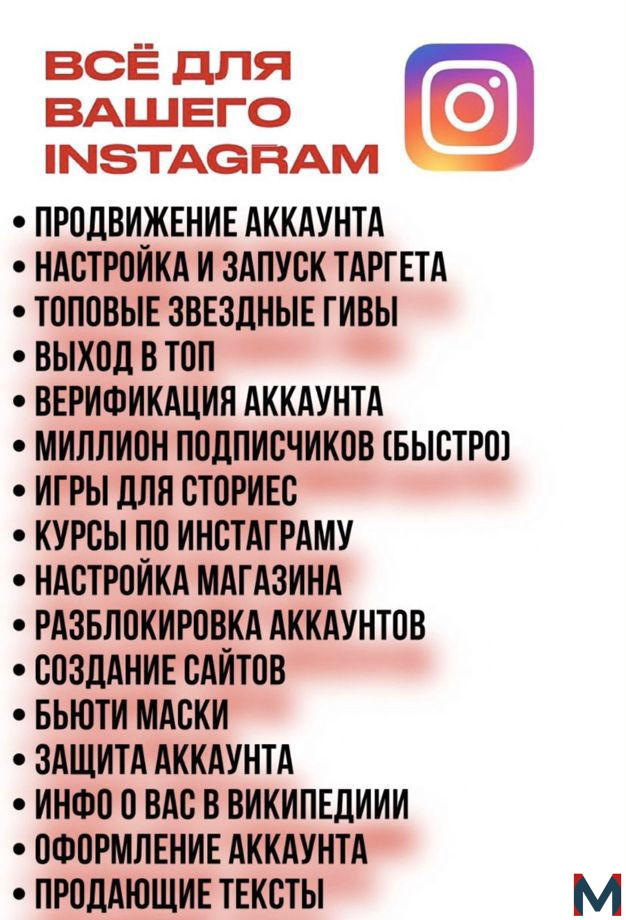 ВСЁ ДЛЯ ВАШЕГО INSTAGRAM

• ПРОДВИЖЕНИЕ АККАУНТА
• НАСТРОЙКА И ЗАПУСК ТАРГЕТА
• ТОПОВЫЕ ЗВЕЗДНЫЕ ГИВЫ
• ВЫХОД В ТОП
• ВЕРИФИКАЦИЯ АККАУНТА
• МИЛЛИОН ПОДПИСЧИКОВ (БЫСТРО)
• ИГРЫ ДЛЯ СТОРИЕС
• КУРСЫ ПО ИНСТАГРАМУ
• НАСТРОЙКА МАГАЗИНА
• РАЗБЛОКИРОВКА АККАУНТОВ
• СОЗДАНИЕ САЙТОВ
• БЬЮТИ МАСКИ
• ЗАЩИТА АККАУНТА
• ИНФО О ВАС В ВИКИПЕДИИИ
• ОФОРМЛЕНИЕ АККАУНТА
• ПРОДАЮЩИЕ ТЕКСТЫ

M